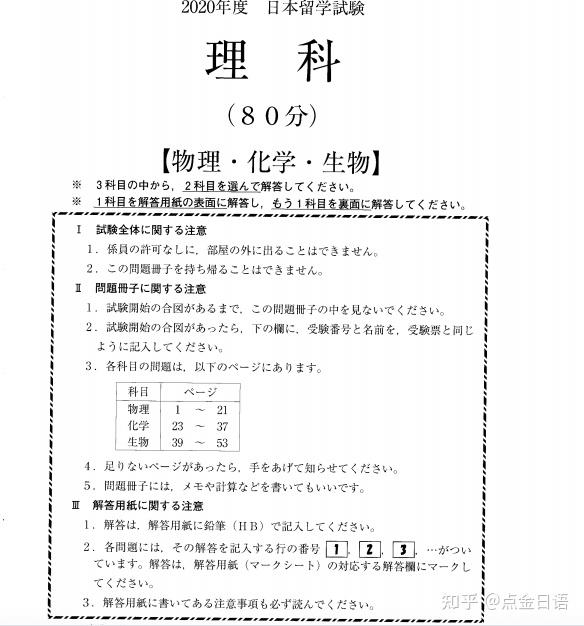 2020年度　日本留学試験

理　科

（８０分）

【物理・化学・生物】

※　３科目の中から，２科目を選んで解答してください。
※　１科目を解答用紙の表面に解答し，もう１科目を裏面に解答してください。

Ⅰ　試験全体に関する注意
１．係員の許可なしに，部屋の外に出ることはできません。
２．この問題冊子を持ち帰ることはできません。

Ⅱ　問題冊子に関する注意
１．試験開始の合図があるまで，この問題冊子の中を見ないでください。
２．試験開始の合図があったら，下の欄に，受験番号と名前を，受験票と同じように記入してください。
３．各科目の問題は，以下のページにあります。

| 科目 | ページ |
|---|---|
| 物理 | 1 ～ 21 |
| 化学 | 23 ～ 37 |
| 生物 | 39 ～ 53 |

４．足りないページがあったら，手をあげて知らせてください。
５．問題冊子には，メモや計算などを書いてもいいです。

Ⅲ　解答用紙に関する注意
１．解答は，解答用紙に鉛筆（ＨＢ）で記入してください。
２．各問題には，その解答を記入する行の番号 1，2，3，…がついています。解答は，解答用紙（マークシート）の対応する解答欄にマークしてください。
３．解答用紙に書いてある注意事項も必ず読んでください。

知乎 @点金日语